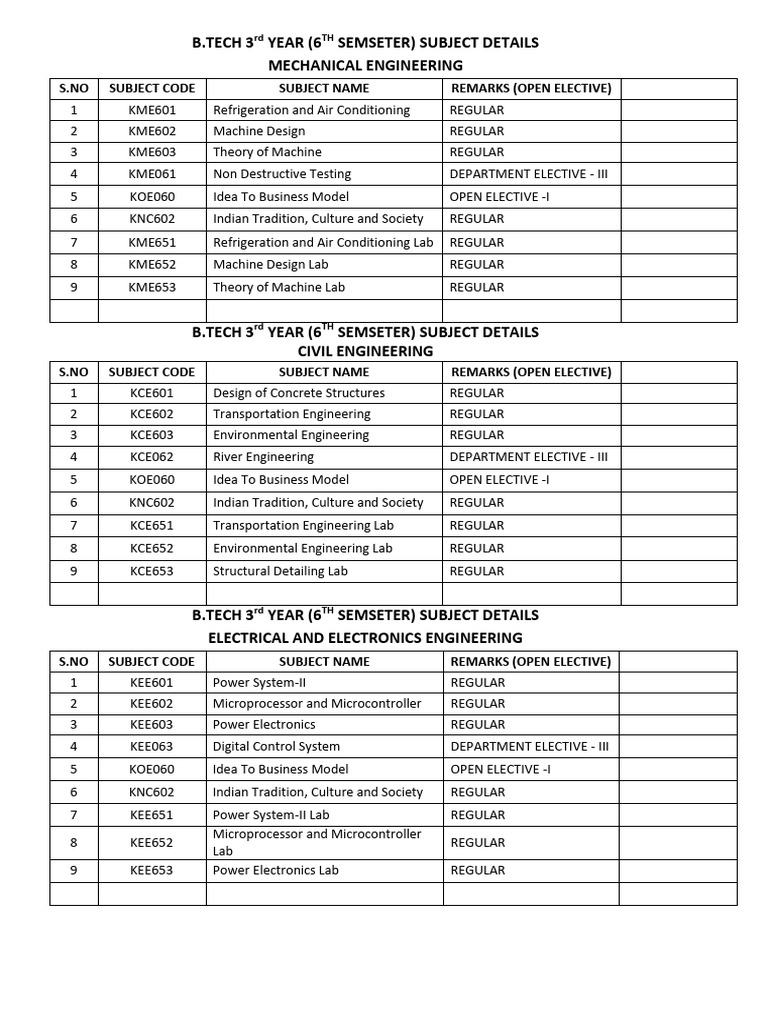 B.TECH 3$^{rd}$ YEAR (6$^{TH}$ SEMSETER) SUBJECT DETAILS
MECHANICAL ENGINEERING

| S.NO | SUBJECT CODE | SUBJECT NAME | REMARKS (OPEN ELECTIVE) | |
|---|---|---|---|---|
| 1 | KME601 | Refrigeration and Air Conditioning | REGULAR | |
| 2 | KME602 | Machine Design | REGULAR | |
| 3 | KME603 | Theory of Machine | REGULAR | |
| 4 | KME061 | Non Destructive Testing | DEPARTMENT ELECTIVE - III | |
| 5 | KOE060 | Idea To Business Model | OPEN ELECTIVE -I | |
| 6 | KNC602 | Indian Tradition, Culture and Society | REGULAR | |
| 7 | KME651 | Refrigeration and Air Conditioning Lab | REGULAR | |
| 8 | KME652 | Machine Design Lab | REGULAR | |
| 9 | KME653 | Theory of Machine Lab | REGULAR | |
| | | | | |

B.TECH 3$^{rd}$ YEAR (6$^{TH}$ SEMSETER) SUBJECT DETAILS
CIVIL ENGINEERING

| S.NO | SUBJECT CODE | SUBJECT NAME | REMARKS (OPEN ELECTIVE) | |
|---|---|---|---|---|
| 1 | KCE601 | Design of Concrete Structures | REGULAR | |
| 2 | KCE602 | Transportation Engineering | REGULAR | |
| 3 | KCE603 | Environmental Engineering | REGULAR | |
| 4 | KCE062 | River Engineering | DEPARTMENT ELECTIVE - III | |
| 5 | KOE060 | Idea To Business Model | OPEN ELECTIVE -I | |
| 6 | KNC602 | Indian Tradition, Culture and Society | REGULAR | |
| 7 | KCE651 | Transportation Engineering Lab | REGULAR | |
| 8 | KCE652 | Environmental Engineering Lab | REGULAR | |
| 9 | KCE653 | Structural Detailing Lab | REGULAR | |
| | | | | |

B.TECH 3$^{rd}$ YEAR (6$^{TH}$ SEMSETER) SUBJECT DETAILS
ELECTRICAL AND ELECTRONICS ENGINEERING

| S.NO | SUBJECT CODE | SUBJECT NAME | REMARKS (OPEN ELECTIVE) | |
|---|---|---|---|---|
| 1 | KEE601 | Power System-II | REGULAR | |
| 2 | KEE602 | Microprocessor and Microcontroller | REGULAR | |
| 3 | KEE603 | Power Electronics | REGULAR | |
| 4 | KEE063 | Digital Control System | DEPARTMENT ELECTIVE - III | |
| 5 | KOE060 | Idea To Business Model | OPEN ELECTIVE -I | |
| 6 | KNC602 | Indian Tradition, Culture and Society | REGULAR | |
| 7 | KEE651 | Power System-II Lab | REGULAR | |
| 8 | KEE652 | Microprocessor and Microcontroller Lab | REGULAR | |
| 9 | KEE653 | Power Electronics Lab | REGULAR | |
| | | | | |